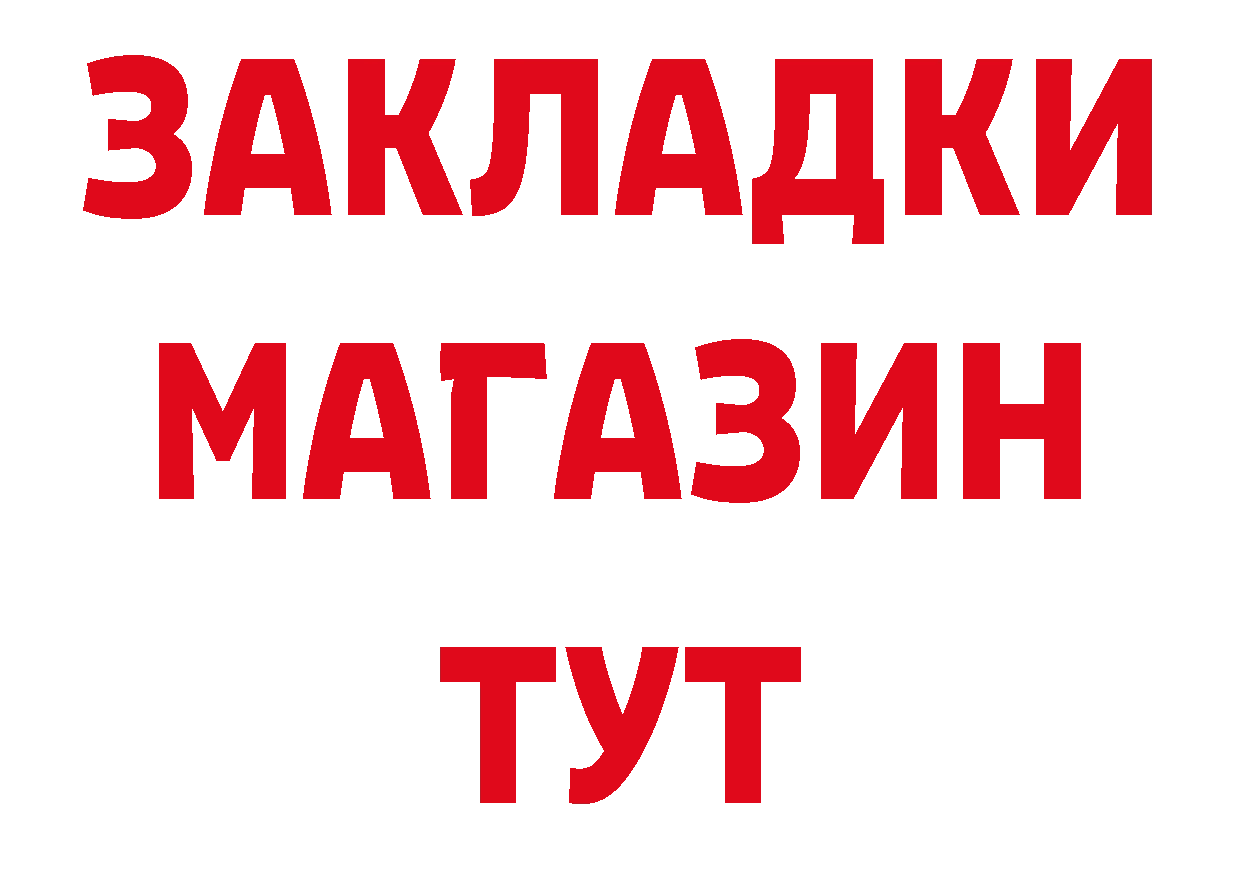 ЗАКЛАДКИ
МАГАЗИН
ТУТ